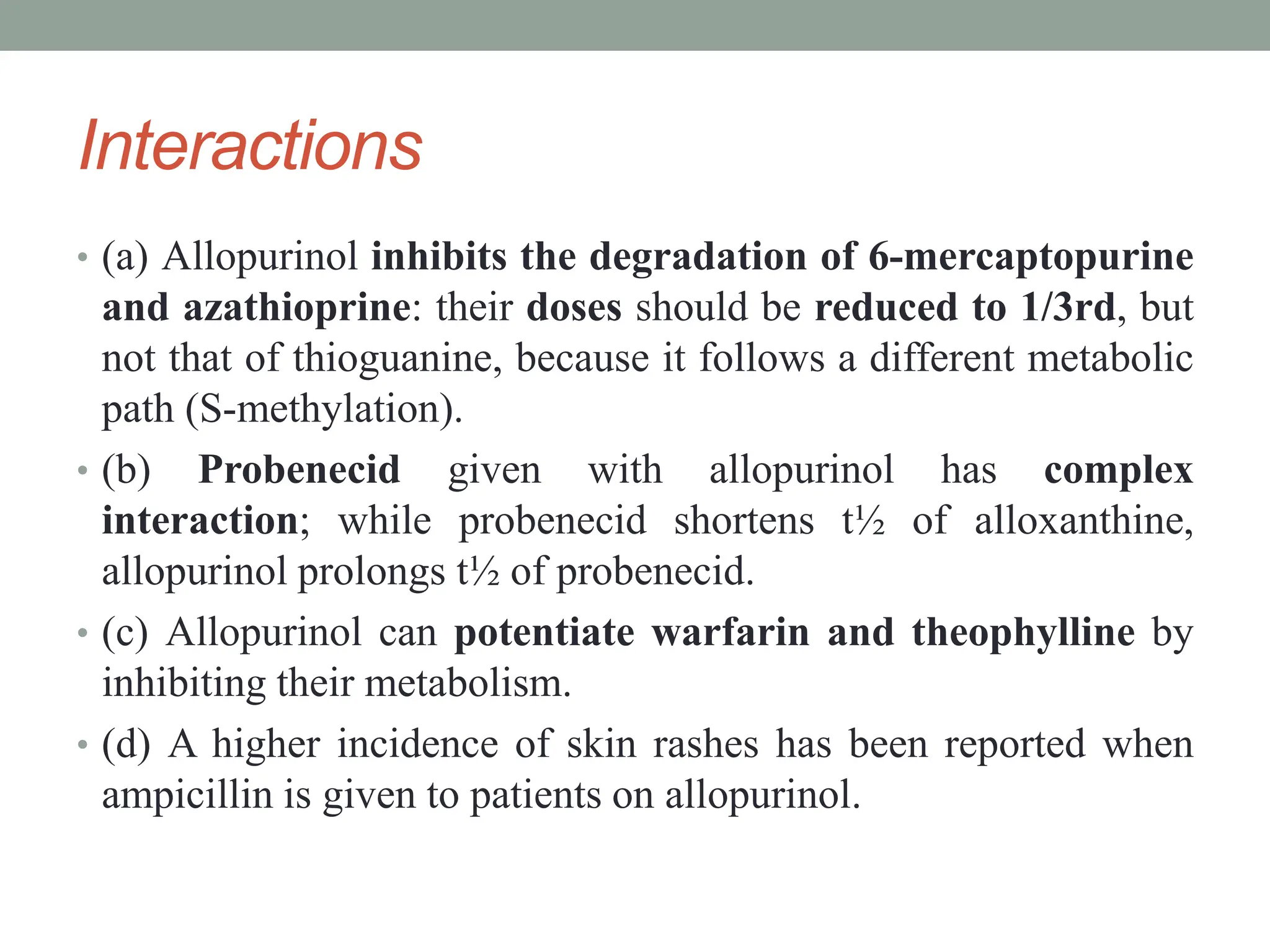 Interactions

• (a) Allopurinol inhibits the degradation of 6-mercaptopurine and azathioprine: their doses should be reduced to 1/3rd, but not that of thioguanine, because it follows a different metabolic path (S-methylation).

• (b) Probenecid given with allopurinol has complex interaction; while probenecid shortens t½ of alloxanthine, allopurinol prolongs t½ of probenecid.

• (c) Allopurinol can potentiate warfarin and theophylline by inhibiting their metabolism.

• (d) A higher incidence of skin rashes has been reported when ampicillin is given to patients on allopurinol.